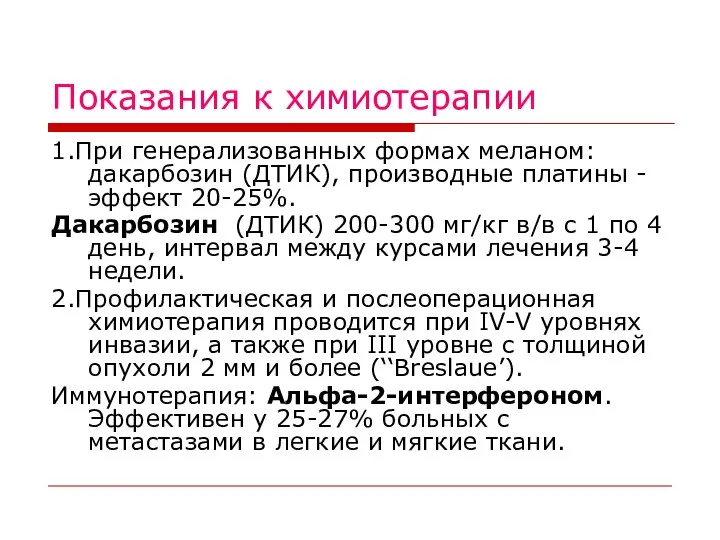 Показания к химиотерапии

1.При генерализованных формах меланом: дакарбозин (ДТИК), производные платины - эффект 20-25%.

Дакарбозин (ДТИК) 200-300 мг/кг в/в с 1 по 4 день, интервал между курсами лечения 3-4 недели.

2.Профилактическая и послеоперационная химиотерапия проводится при IV-V уровнях инвазии, а также при III уровне с толщиной опухоли 2 мм и более (‘‘Breslaue’).

Иммунотерапия: Альфа-2-интерфероном. Эффективен у 25-27% больных с метастазами в легкие и мягкие ткани.